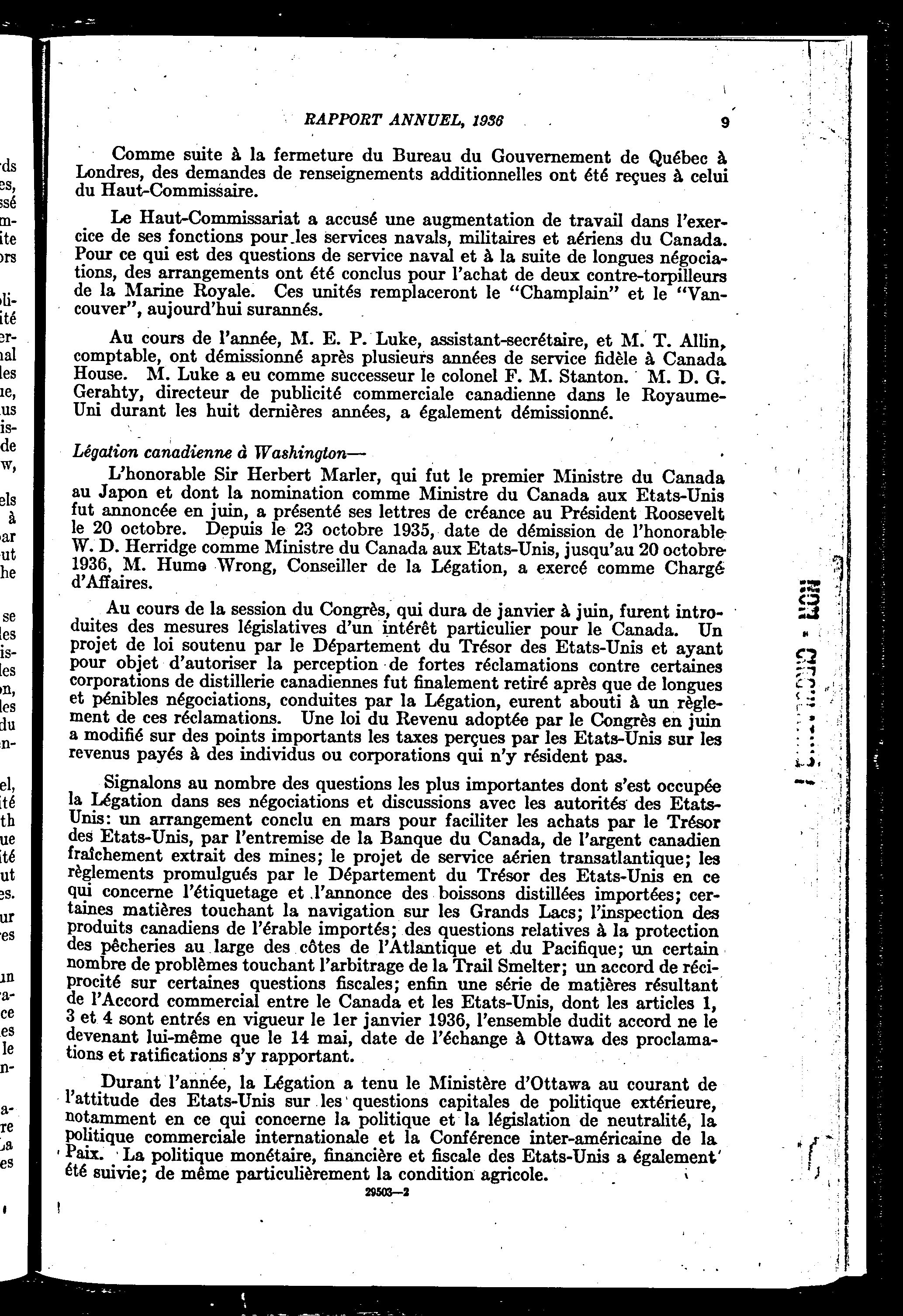 RAPPORT ANNUEL, 1936

9

Comme suite à la fermeture du Bureau du Gouvernement de Québec à Londres, des demandes de renseignements additionnelles ont été reçues à celui du Haut-Commissaire.

Le Haut-Commissariat a accusé une augmentation de travail dans l'exercice de ses fonctions pour les services navals, militaires et aériens du Canada. Pour ce qui est des questions de service naval et à la suite de longues négociations, des arrangements ont été conclus pour l'achat de deux contre-torpilleurs de la Marine Royale. Ces unités remplaceront le "Champlain" et le "Vancouver", aujourd'hui surannés.

Au cours de l'année, M. E. P. Luke, assistant-secrétaire, et M. T. Allin, comptable, ont démissionné après plusieurs années de service fidèle à Canada House. M. Luke a eu comme successeur le colonel F. M. Stanton. M. D. G. Gerahty, directeur de publicité commerciale canadienne dans le Royaume-Uni durant les huit dernières années, a également démissionné.

Légation canadienne à Washington—

L'honorable Sir Herbert Marler, qui fut le premier Ministre du Canada au Japon et dont la nomination comme Ministre du Canada aux Etats-Unis fut annoncée en juin, a présenté ses lettres de créance au Président Roosevelt le 20 octobre. Depuis le 23 octobre 1935, date de démission de l'honorable W. D. Herridge comme Ministre du Canada aux Etats-Unis, jusqu'au 20 octobre 1936, M. Hume Wrong, Conseiller de la Légation, a exercé comme Chargé d'Affaires.

Au cours de la session du Congrès, qui dura de janvier à juin, furent introduites des mesures législatives d'un intérêt particulier pour le Canada. Un projet de loi soutenu par le Département du Trésor des Etats-Unis et ayant pour objet d'autoriser la perception de fortes réclamations contre certaines corporations de distillerie canadiennes fut finalement retiré après que de longues et pénibles négociations, conduites par la Légation, eurent abouti à un règlement de ces réclamations. Une loi du Revenu adoptée par le Congrès en juin a modifié sur des points importants les taxes perçues par les Etats-Unis sur les revenus payés à des individus ou corporations qui n'y résident pas.

Signalons au nombre des questions les plus importantes dont s'est occupée la Légation dans ses négociations et discussions avec les autorités des Etats-Unis: un arrangement conclu en mars pour faciliter les achats par le Trésor des Etats-Unis, par l'entremise de la Banque du Canada, de l'argent canadien fraîchement extrait des mines; le projet de service aérien transatlantique; les règlements promulgués par le Département du Trésor des Etats-Unis en ce qui concerne l'étiquetage et l'annonce des boissons distillées importées; certaines matières touchant la navigation sur les Grands Lacs; l'inspection des produits canadiens de l'érable importés; des questions relatives à la protection des pêcheries au large des côtes de l'Atlantique et du Pacifique; un certain nombre de problèmes touchant l'arbitrage de la Trail Smelter; un accord de réciprocité sur certaines questions fiscales; enfin une série de matières résultant de l'Accord commercial entre le Canada et les Etats-Unis, dont les articles 1, 3 et 4 sont entrés en vigueur le 1er janvier 1936, l'ensemble dudit accord ne le devenant lui-même que le 14 mai, date de l'échange à Ottawa des proclamations et ratifications s'y rapportant.

Durant l'année, la Légation a tenu le Ministère d'Ottawa au courant de l'attitude des Etats-Unis sur les questions capitales de politique extérieure, notamment en ce qui concerne la politique et la législation de neutralité, la politique commerciale internationale et la Conférence inter-américaine de la Paix. La politique monétaire, financière et fiscale des Etats-Unis a également été suivie; de même particulièrement la condition agricole.

29503—2